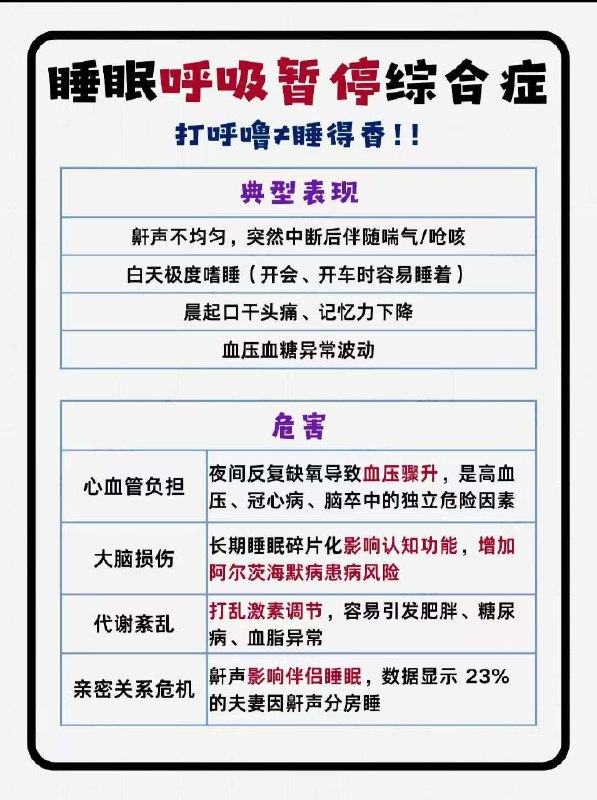 睡眠呼吸暂停综合症

打呼噜≠睡得香！！

| 典型表现 |
|---|
| 鼾声不均匀，突然中断后伴随喘气/呛咳 |
| 白天极度嗜睡（开会、开车时容易睡着） |
| 晨起口干头痛、记忆力下降 |
| 血压血糖异常波动 |

| 危害 | |
|---|---|
| 心血管负担 | 夜间反复缺氧导致血压骤升，是高血压、冠心病、脑卒中的独立危险因素 |
| 大脑损伤 | 长期睡眠碎片化影响认知功能，增加阿尔茨海默病患病风险 |
| 代谢紊乱 | 打乱激素调节，容易引发肥胖、糖尿病、血脂异常 |
| 亲密关系危机 | 鼾声影响伴侣睡眠，数据显示 23% 的夫妻因鼾声分房睡 |